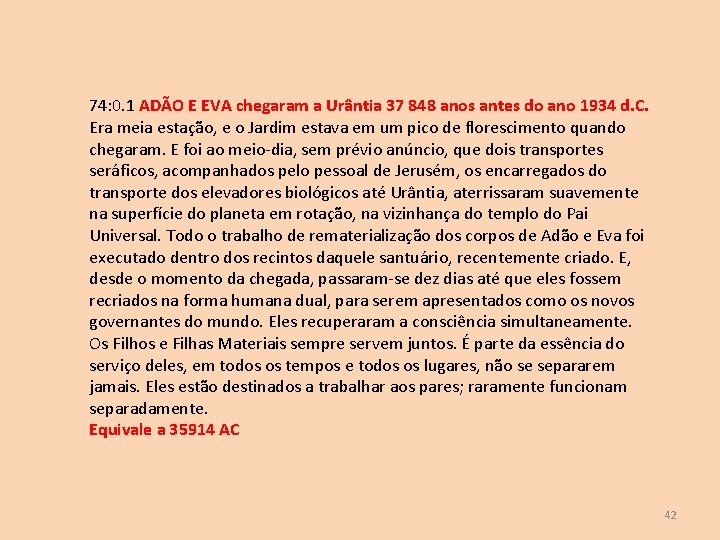 74:0.1 ADÃO E EVA chegaram a Urântia 37 848 anos antes do ano 1934 d.C. Era meia estação, e o Jardim estava em um pico de florescimento quando chegaram. E foi ao meio-dia, sem prévio anúncio, que dois transportes seráficos, acompanhados pelo pessoal de Jerusém, os encarregados do transporte dos elevadores biológicos até Urântia, aterrissaram suavemente na superfície do planeta em rotação, na vizinhança do templo do Pai Universal. Todo o trabalho de rematerialização dos corpos de Adão e Eva foi executado dentro dos recintos daquele santuário, recentemente criado. E, desde o momento da chegada, passaram-se dez dias até que eles fossem recriados na forma humana dual, para serem apresentados como os novos governantes do mundo. Eles recuperaram a consciência simultaneamente. Os Filhos e Filhas Materiais sempre servem juntos. É parte da essência do serviço deles, em todos os tempos e todos os lugares, não se separarem jamais. Eles estão destinados a trabalhar aos pares; raramente funcionam separadamente.
Equivale a 35914 AC

42